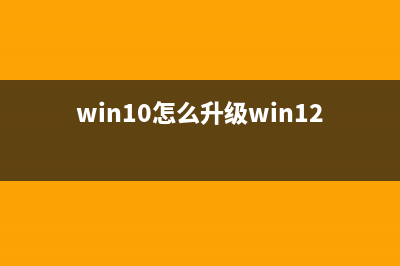 win10怎么升级win12